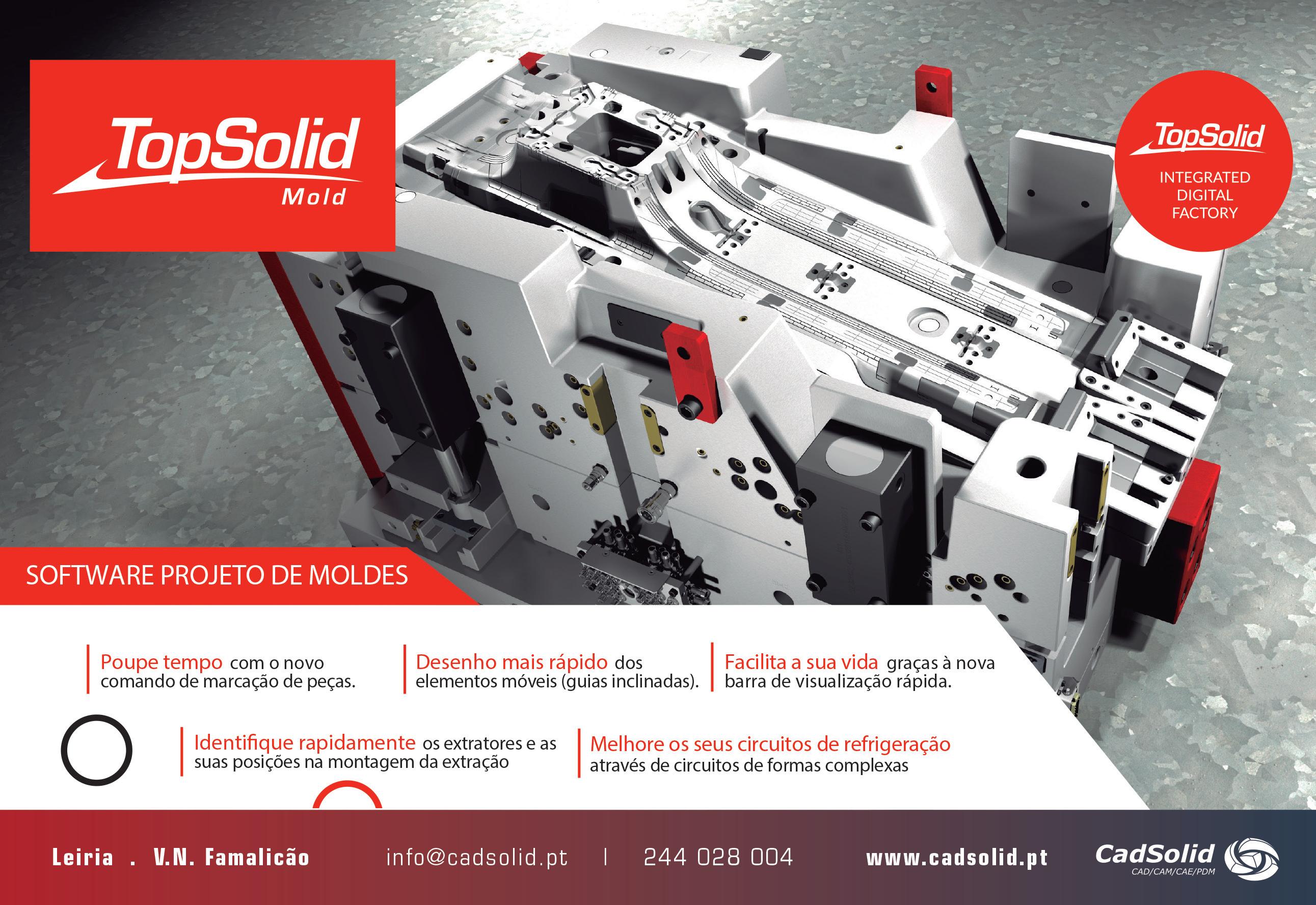 TopSolid
Mold

TopSolid
INTEGRATED
DIGITAL
FACTORY

SOFTWARE PROJETO DE MOLDES

Poupe tempo com o novo comando de marcação de peças.

Desenho mais rápido dos elementos móveis (guias inclinadas).

Facilita a sua vida graças à nova barra de visualização rápida.

Identifique rapidamente os extratores e as suas posições na montagem da extração

Melhore os seus circuitos de refrigeração através de circuitos de formas complexas

Leiria . V.N. Famalicão

info@cadsolid.pt | 244 028 004

www.cadsolid.pt

CadSolid
CAD/CAM/CAE/PDM